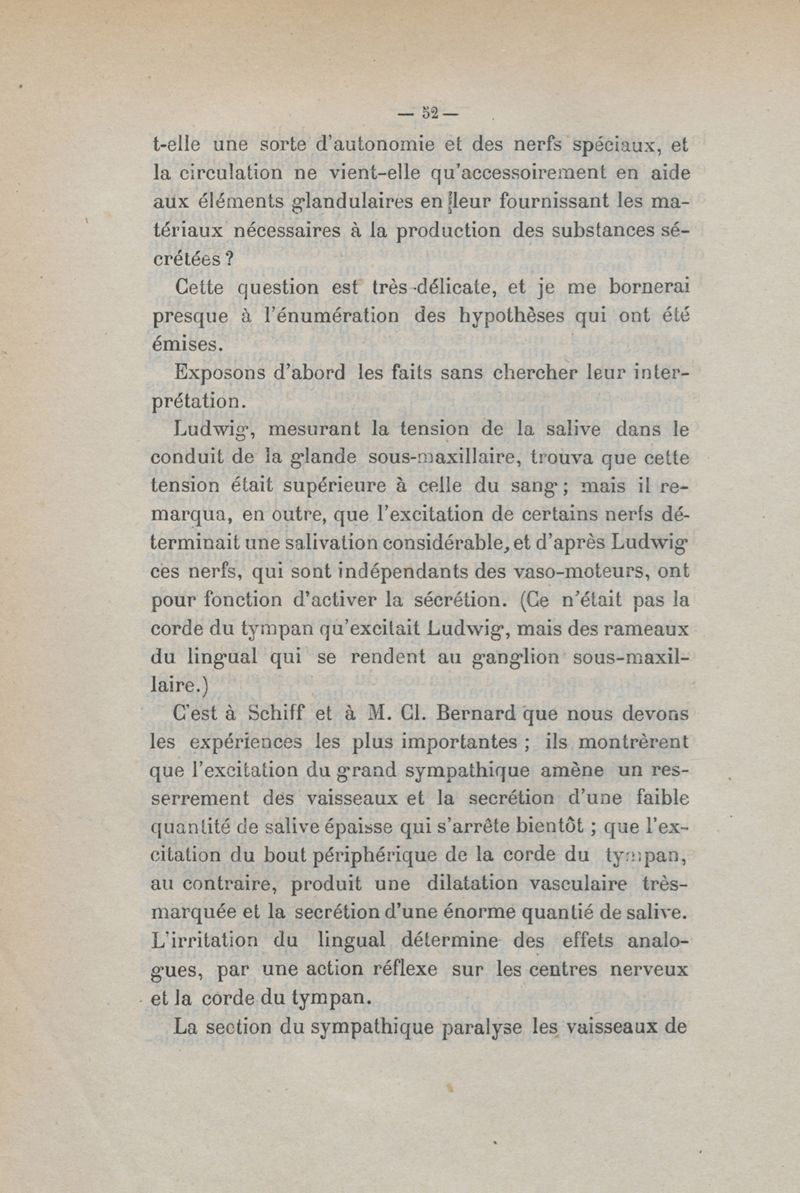 — 52 —

t-elle une sorte d'autonomie et des nerfs spéciaux, et la circulation ne vient-elle qu'accessoirement en aide aux éléments glandulaires en leur fournissant les matériaux nécessaires à la production des substances sécrétées ?

Cette question est très-délicate, et je me bornerai presque à l'énumération des hypothèses qui ont été émises.

Exposons d'abord les faits sans chercher leur interprétation.

Ludwig, mesurant la tension de la salive dans le conduit de la glande sous-maxillaire, trouva que cette tension était supérieure à celle du sang ; mais il remarqua, en outre, que l'excitation de certains nerfs déterminait une salivation considérable, et d'après Ludwig ces nerfs, qui sont indépendants des vaso-moteurs, ont pour fonction d'activer la sécrétion. (Ce n'était pas la corde du tympan qu'excitait Ludwig, mais des rameaux du lingual qui se rendent au ganglion sous-maxillaire.)

C'est à Schiff et à M. Cl. Bernard que nous devons les expériences les plus importantes ; ils montrèrent que l'excitation du grand sympathique amène un resserrement des vaisseaux et la secrétion d'une faible quantité de salive épaisse qui s'arrête bientôt ; que l'excitation du bout périphérique de la corde du tympan, au contraire, produit une dilatation vasculaire très-marquée et la secrétion d'une énorme quantié de salive. L'irritation du lingual détermine des effets analogues, par une action réflexe sur les centres nerveux et la corde du tympan.

La section du sympathique paralyse les vaisseaux de